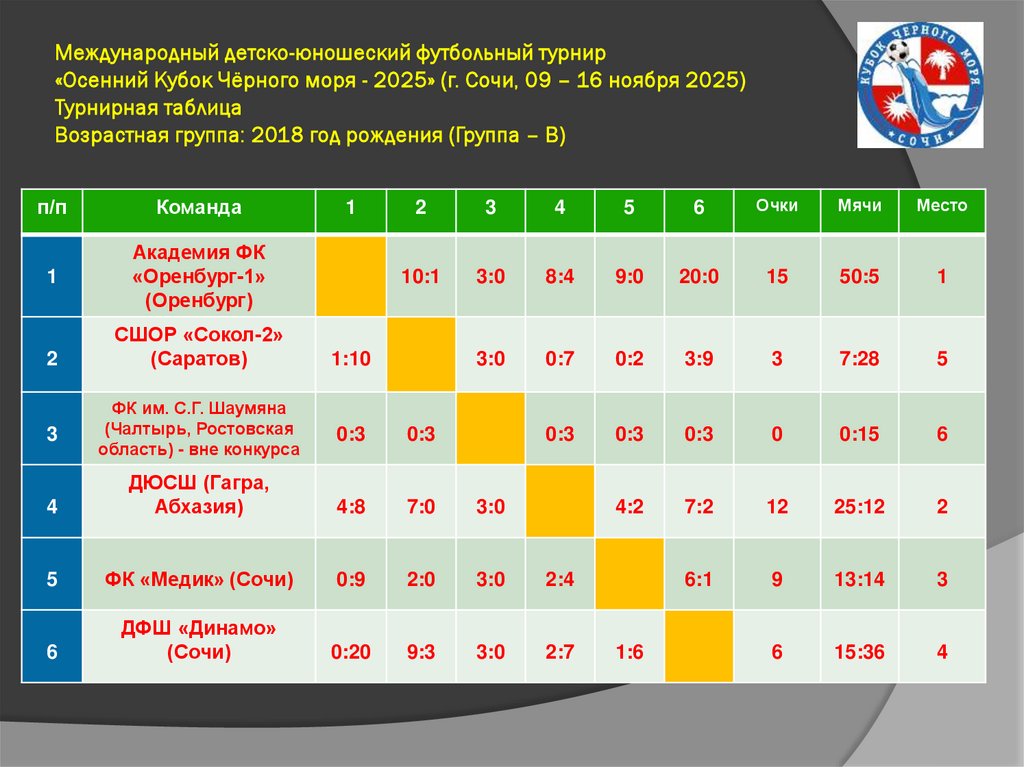 Международный детско-юношеский футбольный турнир
«Осенний Кубок Чёрного моря - 2025» (г. Сочи, 09 – 16 ноября 2025)
Турнирная таблица
Возрастная группа: 2018 год рождения (Группа – В)

КУБОК ЧЕРНОГО МОРЯ
СОЧИ

| п/п | Команда | 1 | 2 | 3 | 4 | 5 | 6 | Очки | Мячи | Место |
|---|---|---|---|---|---|---|---|---|---|---|
| 1 | Академия ФК «Оренбург-1» (Оренбург) | | 10:1 | 3:0 | 8:4 | 9:0 | 20:0 | 15 | 50:5 | 1 |
| 2 | СШОР «Сокол-2» (Саратов) | 1:10 | | 3:0 | 0:7 | 0:2 | 3:9 | 3 | 7:28 | 5 |
| 3 | ФК им. С.Г. Шаумяна (Чалтырь, Ростовская область) - вне конкурса | 0:3 | 0:3 | | 0:3 | 0:3 | 0:3 | 0 | 0:15 | 6 |
| 4 | ДЮСШ (Гагра, Абхазия) | 4:8 | 7:0 | 3:0 | | 4:2 | 7:2 | 12 | 25:12 | 2 |
| 5 | ФК «Медик» (Сочи) | 0:9 | 2:0 | 3:0 | 2:4 | | 6:1 | 9 | 13:14 | 3 |
| 6 | ДФШ «Динамо» (Сочи) | 0:20 | 9:3 | 3:0 | 2:7 | 1:6 | | 6 | 15:36 | 4 |